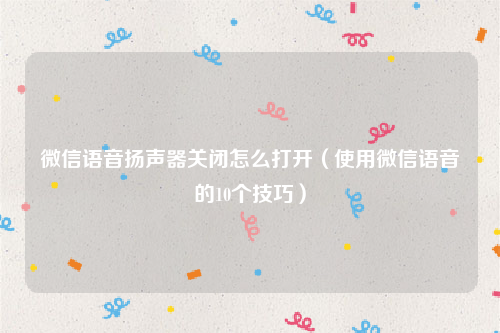 微信语音扬声器关闭怎么打开（使用微信语音的10个技巧）